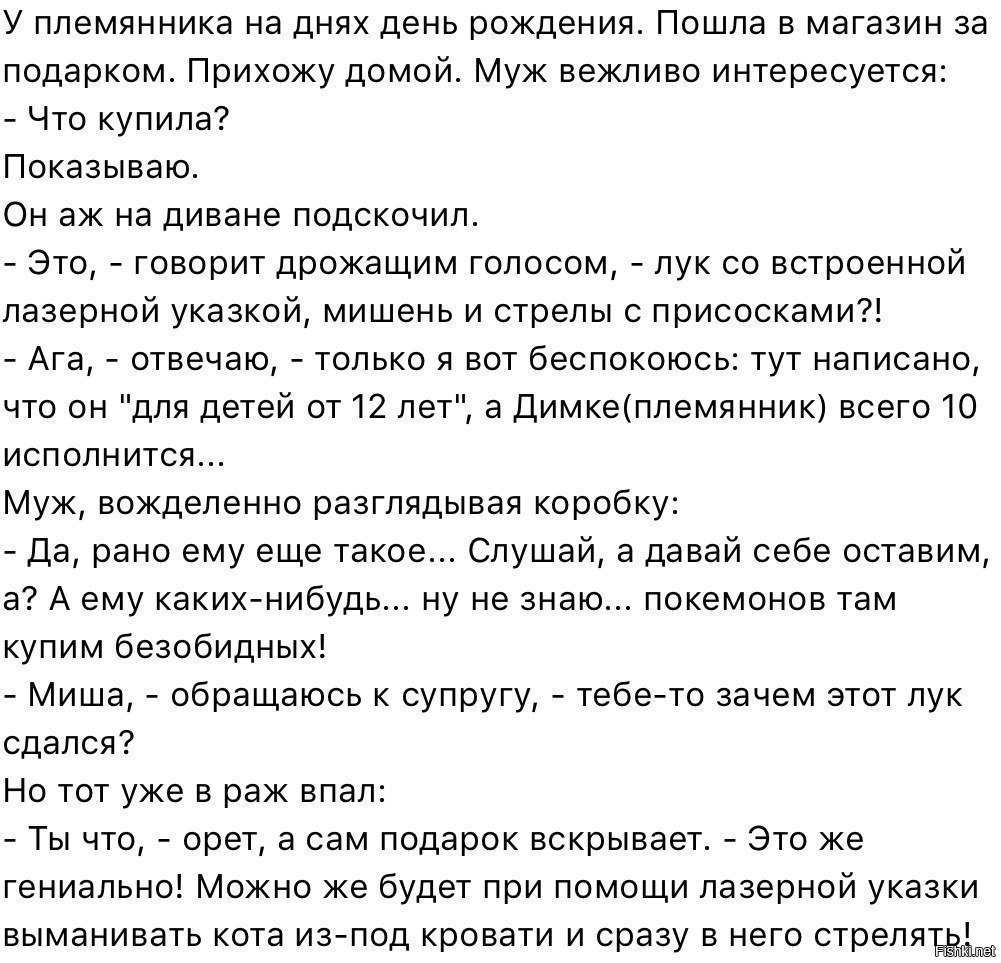 У племянника на днях день рождения. Пошла в магазин за подарком. Прихожу домой. Муж вежливо интересуется:
- Что купила?
Показываю.
Он аж на диване подскочил.
- Это, - говорит дрожащим голосом, - лук со встроенной лазерной указкой, мишень и стрелы с присосками?!
- Ага, - отвечаю, - только я вот беспокоюсь: тут написано, что он "для детей от 12 лет", а Димке(племянник) всего 10 исполнится...
Муж, вожделенно разглядывая коробку:
- Да, рано ему еще такое... Слушай, а давай себе оставим, а? А ему каких-нибудь... ну не знаю... покемонов там купим безобидных!
- Миша, - обращаюсь к супругу, - тебе-то зачем этот лук сдался?
Но тот уже в раж впал:
- Ты что, - орет, а сам подарок вскрывает. - Это же гениально! Можно же будет при помощи лазерной указки выманивать кота из-под кровати и сразу в него стрелять!
Fishki.net